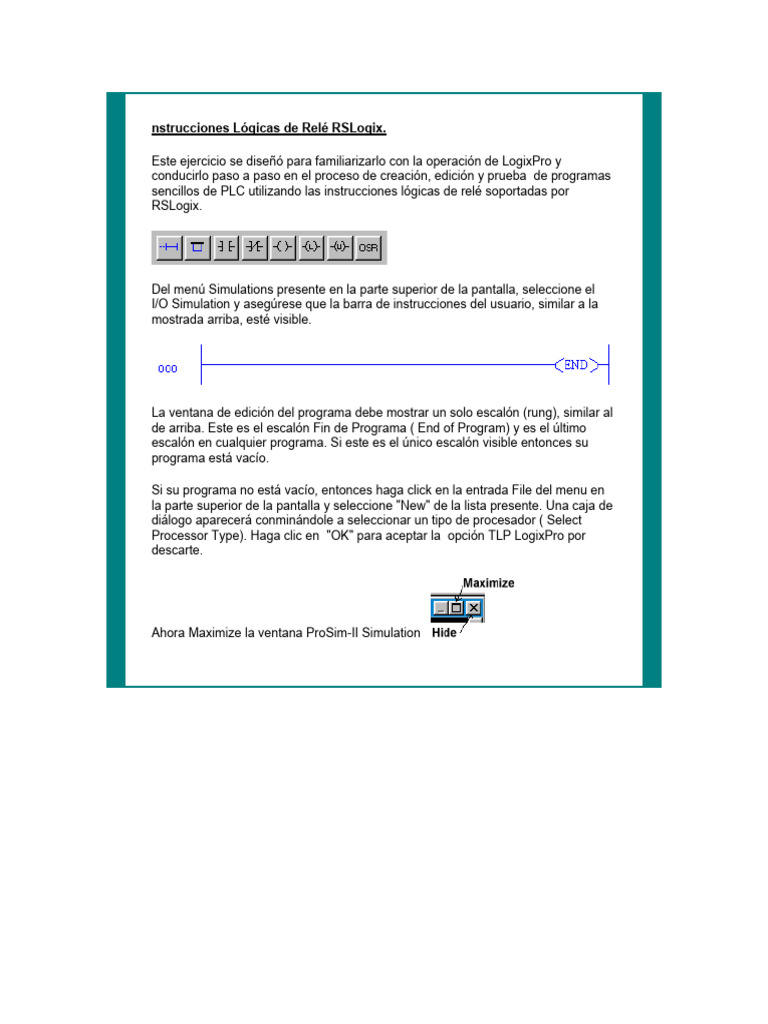 nstrucciones Lógicas de Relé RSLogix.

Este ejercicio se diseñó para familiarizarlo con la operación de LogixPro y conducirlo paso a paso en el proceso de creación, edición y prueba de programas sencillos de PLC utilizando las instrucciones lógicas de relé soportadas por RSLogix.

OSR

Del menú Simulations presente en la parte superior de la pantalla, seleccione el I/O Simulation y asegúrese que la barra de instrucciones del usuario, similar a la mostrada arriba, esté visible.

000

END

La ventana de edición del programa debe mostrar un solo escalón (rung), similar al de arriba. Este es el escalón Fin de Programa ( End of Program) y es el último escalón en cualquier programa. Si este es el único escalón visible entonces su programa está vacío.

Si su programa no está vacío, entonces haga click en la entrada File del menu en la parte superior de la pantalla y seleccione "New" de la lista presente. Una caja de diálogo aparecerá conminándole a seleccionar un tipo de procesador ( Select Processor Type). Haga clic en "OK" para aceptar la opción TLP LogixPro por descarte.

Maximize

Ahora Maximize la ventana ProSim-II Simulation

Hide